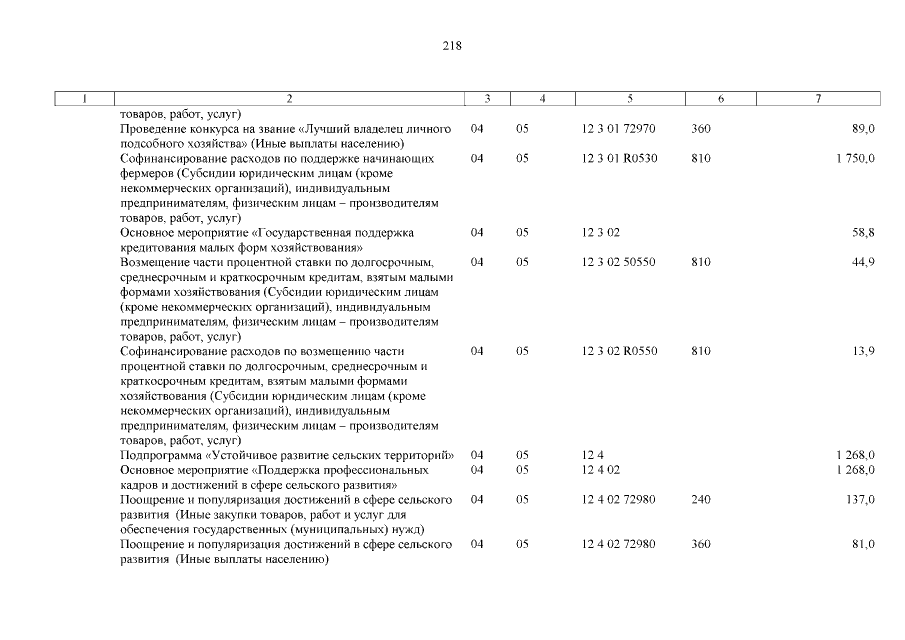 218

| 1 | 2 | 3 | 4 | 5 | 6 | 7 |
|---|---|---|---|---|---|---|
| | товаров, работ, услуг) | | | | | |
| | Проведение конкурса на звание «Лучший владелец личного подсобного хозяйства» (Иные выплаты населению) | 04 | 05 | 12 3 01 72970 | 360 | 89,0 |
| | Софинансирование расходов по поддержке начинающих фермеров (Субсидии юридическим лицам (кроме некоммерческих организаций), индивидуальным предпринимателям, физическим лицам – производителям товаров, работ, услуг) | 04 | 05 | 12 3 01 R0530 | 810 | 1 750,0 |
| | Основное мероприятие «Государственная поддержка кредитования малых форм хозяйствования» | 04 | 05 | 12 3 02 | | 58,8 |
| | Возмещение части процентной ставки по долгосрочным, среднесрочным и краткосрочным кредитам, взятым малыми формами хозяйствования (Субсидии юридическим лицам (кроме некоммерческих организаций), индивидуальным предпринимателям, физическим лицам – производителям товаров, работ, услуг) | 04 | 05 | 12 3 02 50550 | 810 | 44,9 |
| | Софинансирование расходов по возмещению части процентной ставки по долгосрочным, среднесрочным и краткосрочным кредитам, взятым малыми формами хозяйствования (Субсидии юридическим лицам (кроме некоммерческих организаций), индивидуальным предпринимателям, физическим лицам – производителям товаров, работ, услуг) | 04 | 05 | 12 3 02 R0550 | 810 | 13,9 |
| | Подпрограмма «Устойчивое развитие сельских территорий» | 04 | 05 | 12 4 | | 1 268,0 |
| | Основное мероприятие «Поддержка профессиональных кадров и достижений в сфере сельского развития» | 04 | 05 | 12 4 02 | | 1 268,0 |
| | Поощрение и популяризация достижений в сфере сельского развития (Иные закупки товаров, работ и услуг для обеспечения государственных (муниципальных) нужд) | 04 | 05 | 12 4 02 72980 | 240 | 137,0 |
| | Поощрение и популяризация достижений в сфере сельского развития (Иные выплаты населению) | 04 | 05 | 12 4 02 72980 | 360 | 81,0 |